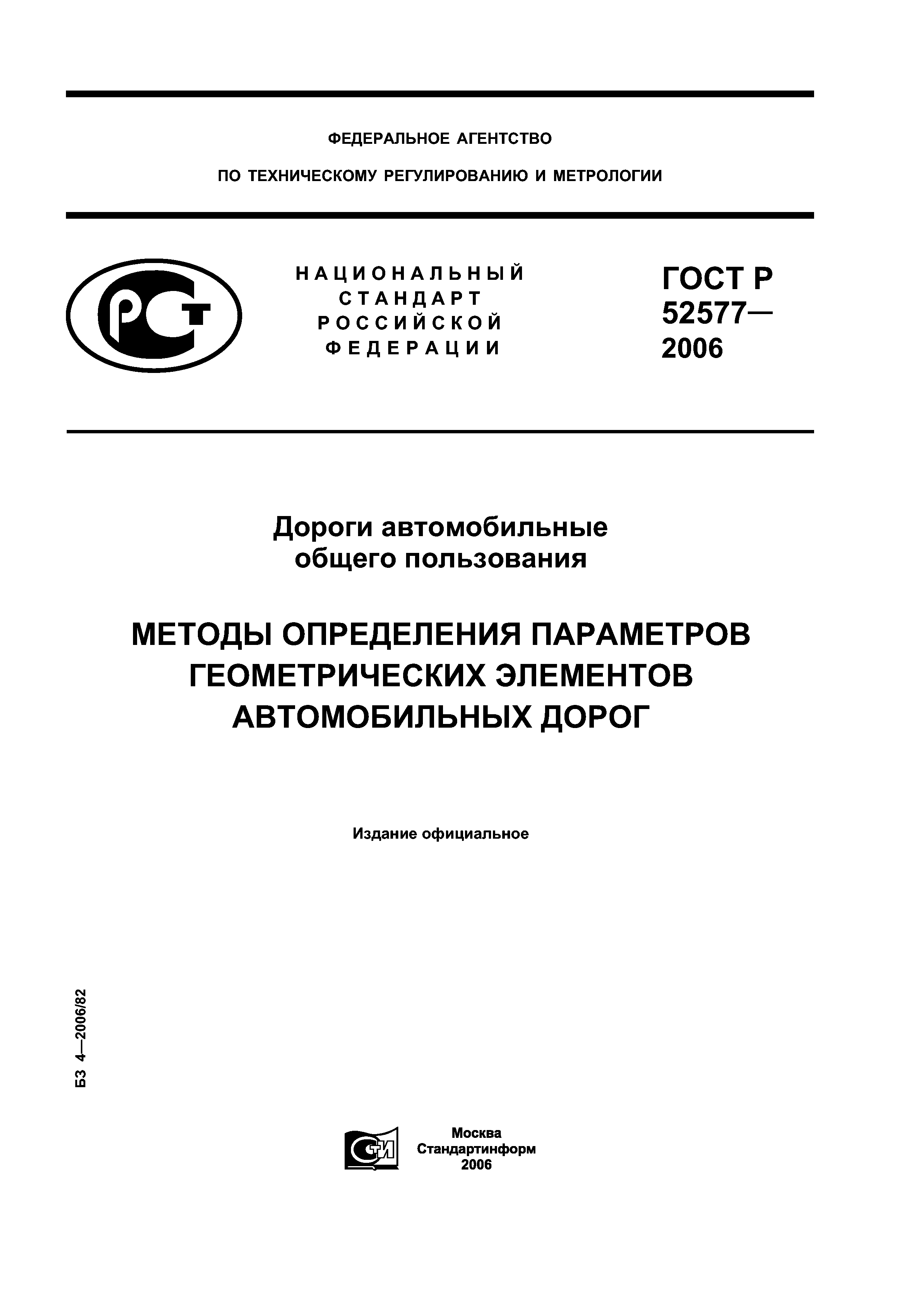 ФЕДЕРАЛЬНОЕ АГЕНТСТВО

ПО ТЕХНИЧЕСКОМУ РЕГУЛИРОВАНИЮ И МЕТРОЛОГИИ

РСТ

НАЦИОНАЛЬНЫЙ СТАНДАРТ РОССИЙСКОЙ ФЕДЕРАЦИИ

ГОСТ Р 52577— 2006

Дороги автомобильные общего пользования

МЕТОДЫ ОПРЕДЕЛЕНИЯ ПАРАМЕТРОВ ГЕОМЕТРИЧЕСКИХ ЭЛЕМЕНТОВ АВТОМОБИЛЬНЫХ ДОРОГ

Издание официальное

БЗ 4—2006/82

СТИ

Москва
Стандартинформ
2006